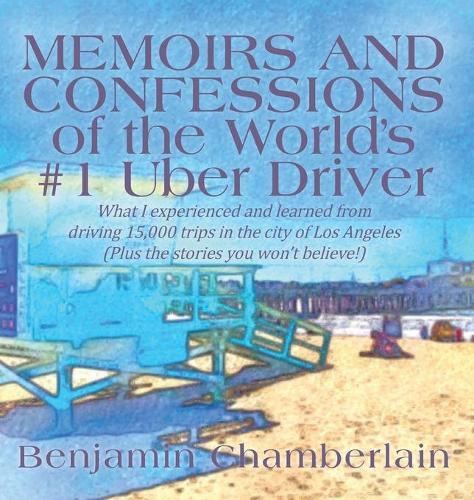 MEMOIRS AND CONFESSIONS of the World's #1 Uber Driver

What I experienced and learned from driving 15,000 trips in the city of Los Angeles (Plus the stories you won't believe!)

Benjamin Chamberlain